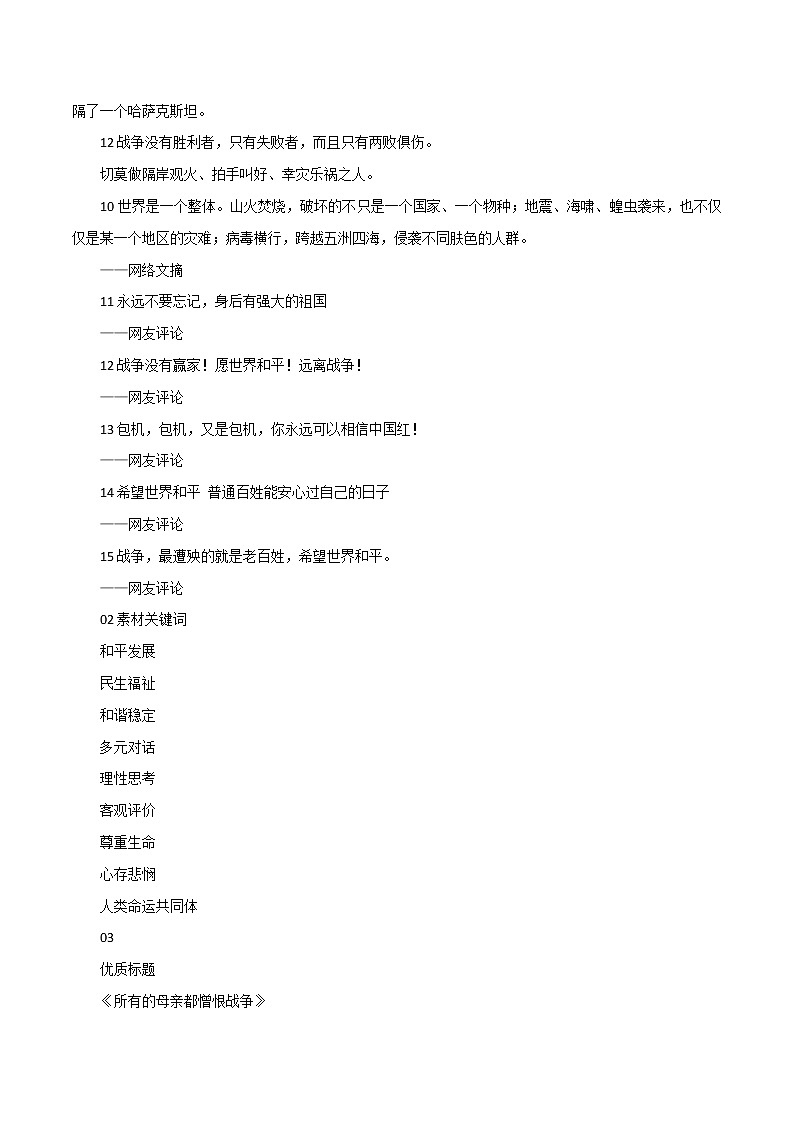 隔了一个哈萨克斯坦。

12 战争没有胜利者，只有失败者，而且只有两败俱伤。

切莫做隔岸观火、拍手叫好、幸灾乐祸之人。

10 世界是一个整体。山火焚烧，破坏的不只是一个国家、一个物种；地震、海啸、蝗虫袭来，也不仅仅是某一个地区的灾难；病毒横行，跨越五洲四海，侵袭不同肤色的人群。

——网络文摘

11 永远不要忘记，身后有强大的祖国

——网友评论

12 战争没有赢家！愿世界和平！远离战争！

——网友评论

13 包机，包机，又是包机，你永远可以相信中国红！

——网友评论

14 希望世界和平 普通百姓能安心过自己的日子

——网友评论

15 战争，最遭殃的就是老百姓，希望世界和平。

——网友评论

02 素材关键词

和平发展

民生福祉

和谐稳定

多元对话

理性思考

客观评价

尊重生命

心存悲悯

人类命运共同体

03

优质标题

《所有的母亲都憎恨战争》